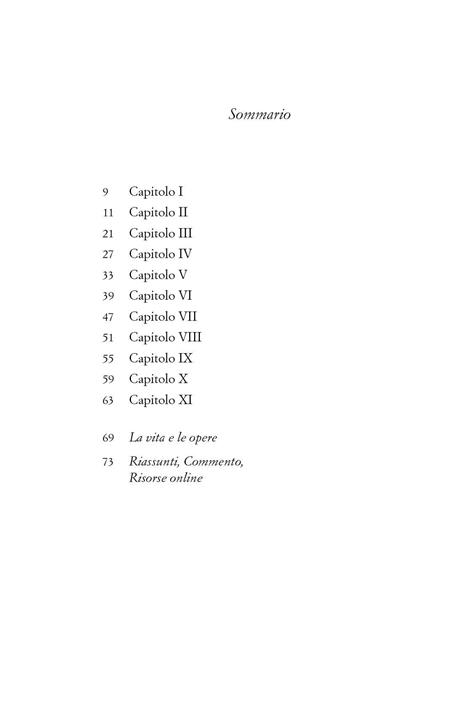 Sommario

9 Capitolo I
11 Capitolo II
21 Capitolo III
27 Capitolo IV
33 Capitolo V
39 Capitolo VI
47 Capitolo VII
51 Capitolo VIII
55 Capitolo IX
59 Capitolo X
63 Capitolo XI

69 La vita e le opere

73 Riassunti, Commento, Risorse online